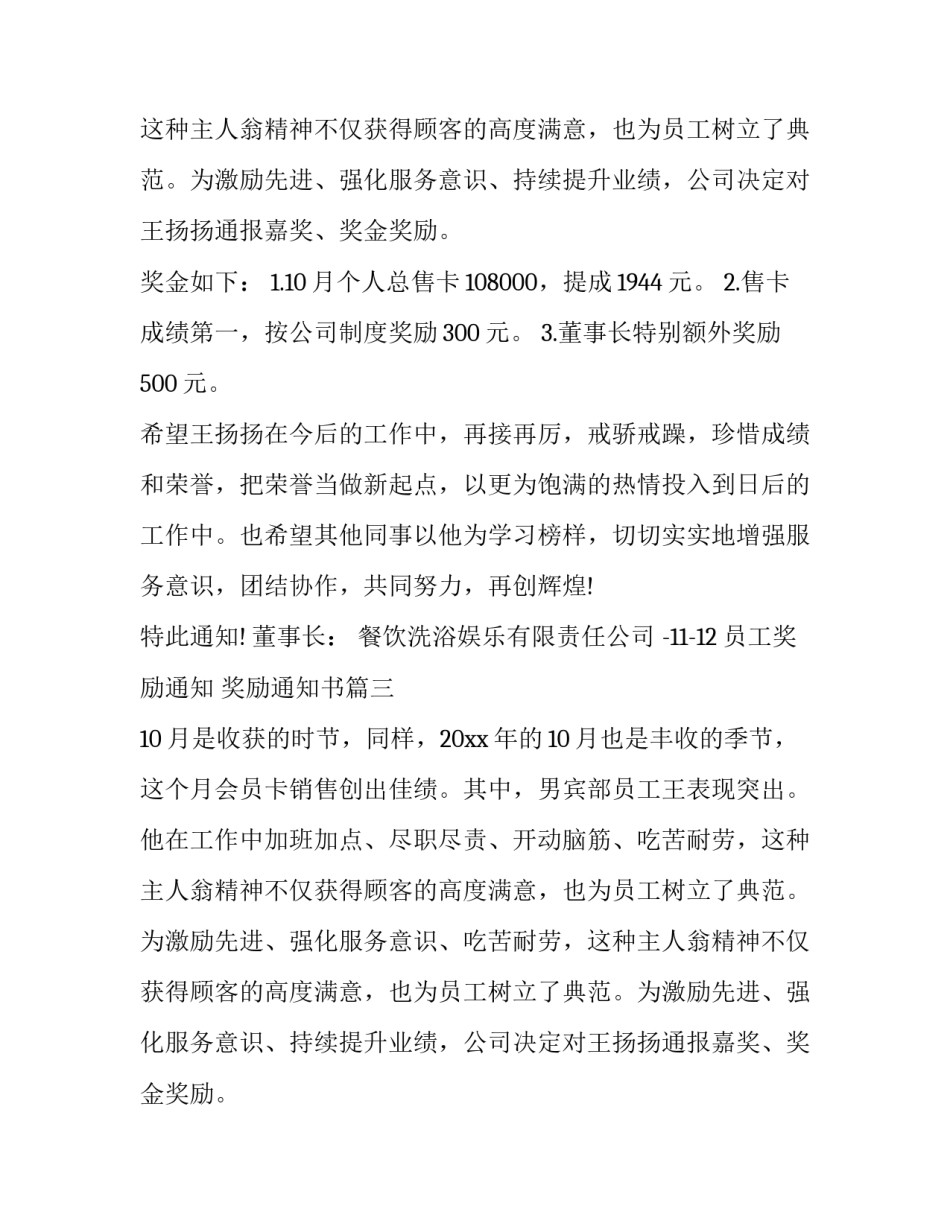 这种主人翁精神不仅获得顾客的高度满意，也为员工树立了典范。为激励先进、强化服务意识、持续提升业绩，公司决定对王扬扬通报嘉奖、奖金奖励。

奖金如下： 1.10 月个人总售卡 108000，提成 1944 元。 2.售卡成绩第一，按公司制度奖励 300 元。 3.董事长特别额外奖励 500 元。

希望王扬扬在今后的工作中，再接再厉，戒骄戒躁，珍惜成绩和荣誉，把荣誉当做新起点，以更为饱满的热情投入到日后的工作中。也希望其他同事以他为学习榜样，切切实实地增强服务意识，团结协作，共同努力，再创辉煌!

特此通知! 董事长： 餐饮洗浴娱乐有限责任公司 -11-12 员工奖励通知 奖励通知书篇三

10 月是收获的时节，同样，20xx 年的 10 月也是丰收的季节，这个月会员卡销售创出佳绩。其中，男宾部员工王表现突出。他在工作中加班加点、尽职尽责、开动脑筋、吃苦耐劳，这种主人翁精神不仅获得顾客的高度满意，也为员工树立了典范。为激励先进、强化服务意识、吃苦耐劳，这种主人翁精神不仅获得顾客的高度满意，也为员工树立了典范。为激励先进、强化服务意识、持续提升业绩，公司决定对王扬扬通报嘉奖、奖金奖励。